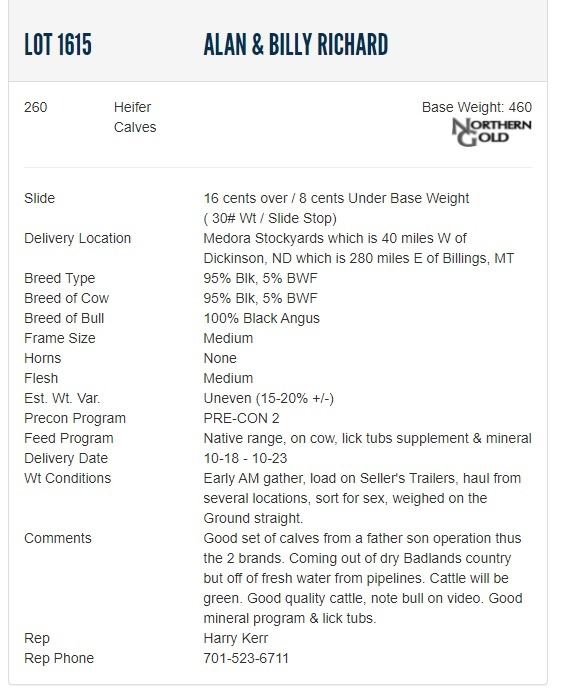 LOT 1615 ALAN & BILLY RICHARD

260 Heifer Calves

Base Weight: 460

NORTHERN GOLD

| | |
|---|---|
| Slide | 16 cents over / 8 cents Under Base Weight ( 30# Wt / Slide Stop) |
| Delivery Location | Medora Stockyards which is 40 miles W of Dickinson, ND which is 280 miles E of Billings, MT |
| Breed Type | 95% Blk, 5% BWF |
| Breed of Cow | 95% Blk, 5% BWF |
| Breed of Bull | 100% Black Angus |
| Frame Size | Medium |
| Horns | None |
| Flesh | Medium |
| Est. Wt. Var. | Uneven (15-20% +/-) |
| Precon Program | PRE-CON 2 |
| Feed Program | Native range, on cow, lick tubs supplement & mineral |
| Delivery Date | 10-18 - 10-23 |
| Wt Conditions | Early AM gather, load on Seller's Trailers, haul from several locations, sort for sex, weighed on the Ground straight. |
| Comments | Good set of calves from a father son operation thus the 2 brands. Coming out of dry Badlands country but off of fresh water from pipelines. Cattle will be green. Good quality cattle, note bull on video. Good mineral program & lick tubs. |
| Rep | Harry Kerr |
| Rep Phone | 701-523-6711 |